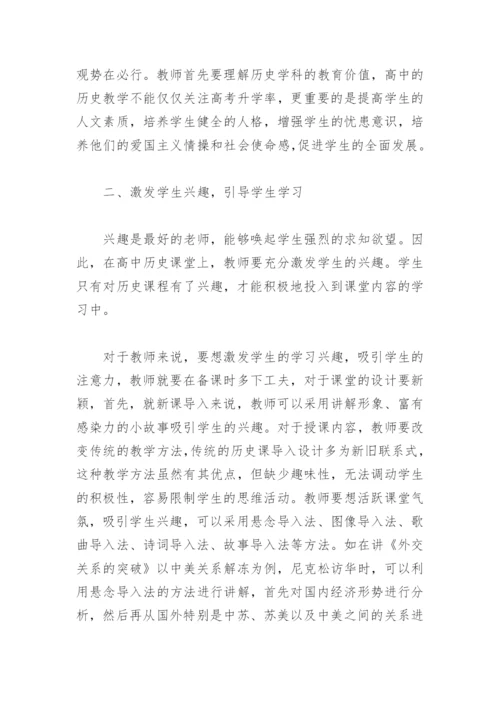 观势在必行。教师首先要理解历史学科的教育价值，高中的历史教学不能仅仅关注高考升学率，更重要的是提高学生的人文素质，培养学生健全的人格，增强学生的忧患意识，培养他们的爱国主义情操和社会使命感,促进学生的全面发展。

二、激发学生兴趣，引导学生学习

兴趣是最好的老师，能够唤起学生强烈的求知欲望。因此，在高中历史课堂上，教师要充分激发学生的兴趣。学生只有对历史课程有了兴趣，才能积极地投入到课堂内容的学习中。

对于教师来说，要想激发学生的学习兴趣，吸引学生的注意力，教师就要在备课时多下工夫，对于课堂的设计要新颖，首先，就新课导入来说，教师可以采用讲解形象、富有感染力的小故事吸引学生的兴趣。对于授课内容，教师要改变传统的教学方法,传统的历史课导入设计多为新旧联系式，这种教学方法虽然有其优点，但缺少趣味性，无法调动学生的积极性，容易限制学生的思维活动。教师要想活跃课堂气氛，吸引学生兴趣，可以采用悬念导入法、图像导入法、歌曲导入法、诗词导入法、故事导入法等方法。如在讲《外交关系的突破》以中美关系解冻为例，尼克松访华时，可以利用悬念导入法的方法进行讲解，首先对国内经济形势进行分析，然后再从国外特别是中苏、苏美以及中美之间的关系进